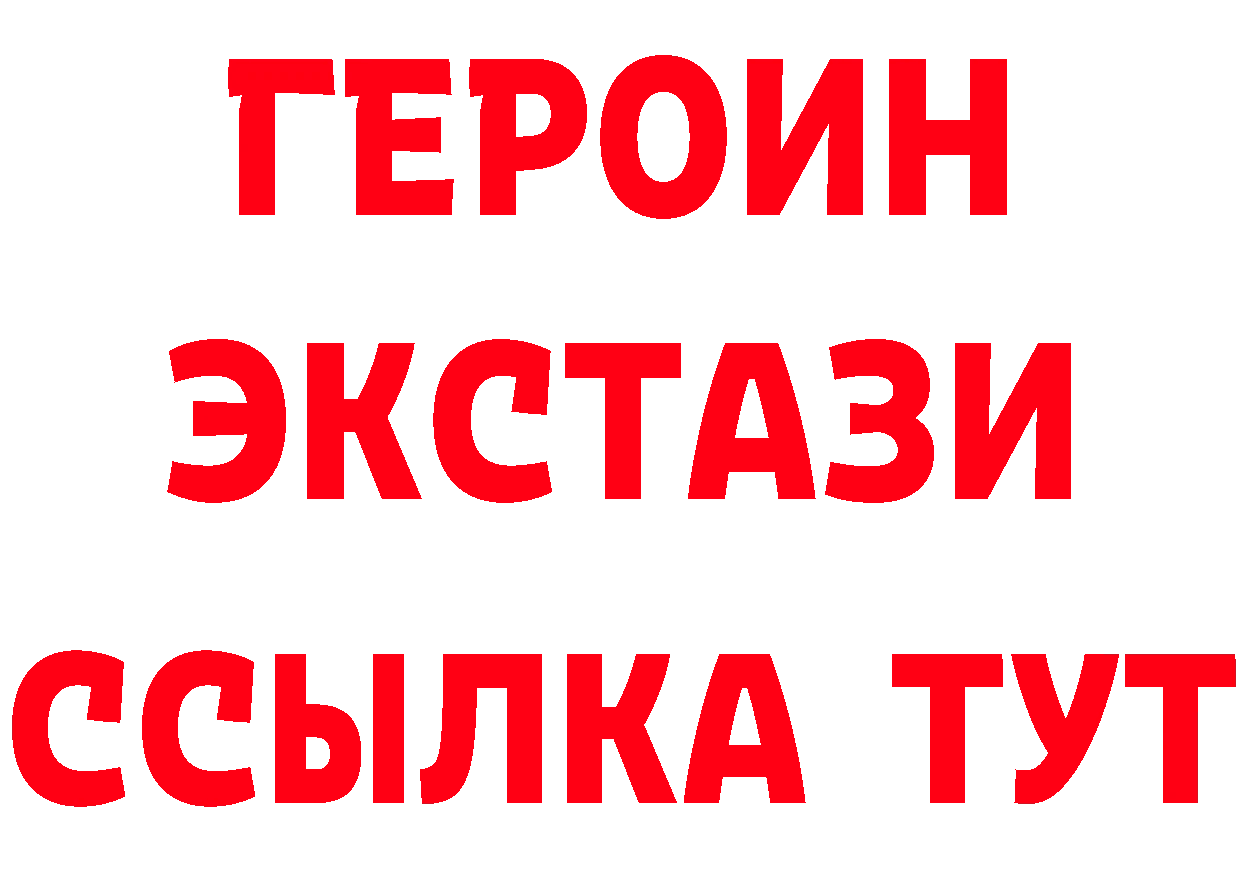 ГЕРОИН
ЭКСТАЗИ
ССЫЛКА ТУТ